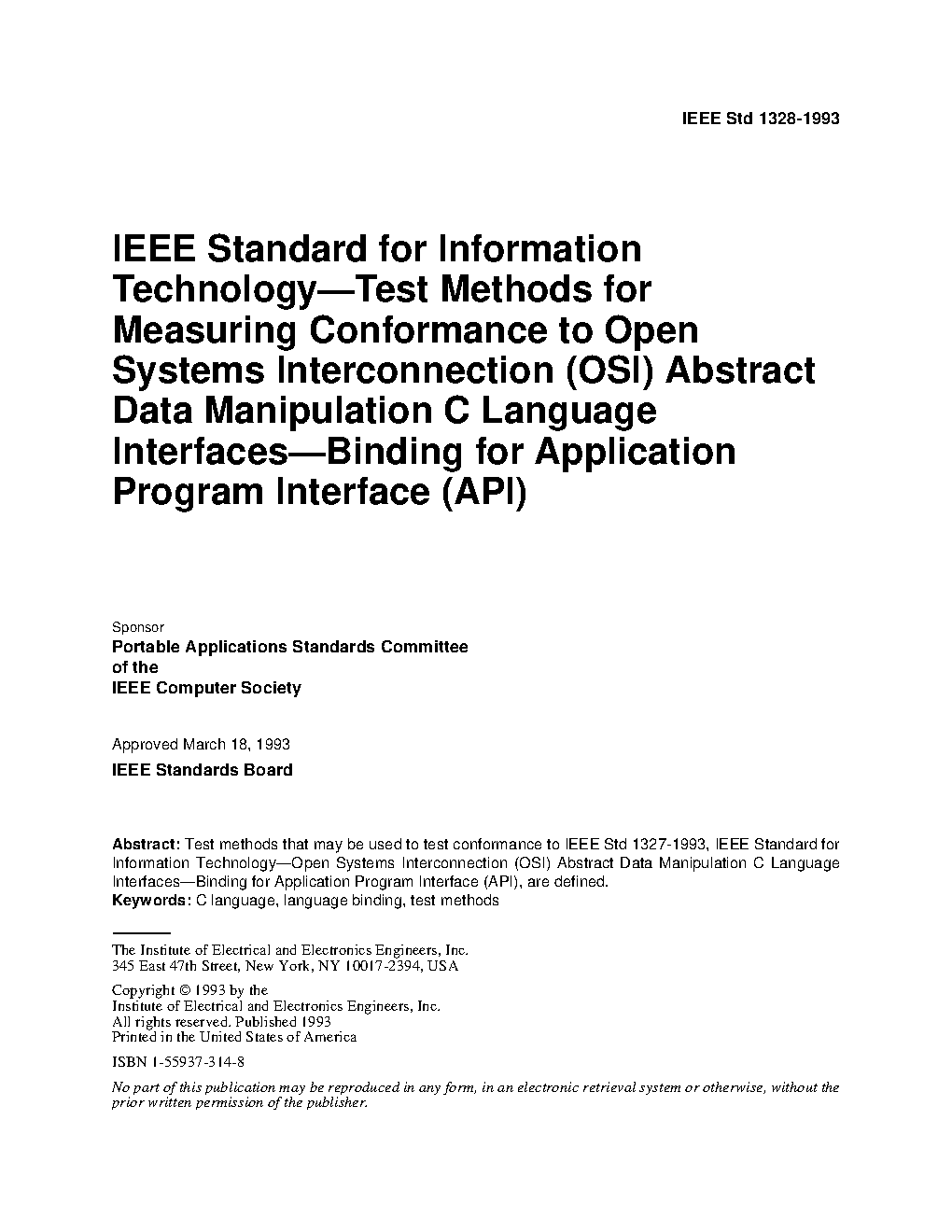 IEEE Std 1328-1993

IEEE Standard for Information Technology—Test Methods for Measuring Conformance to Open Systems Interconnection (OSI) Abstract Data Manipulation C Language Interfaces—Binding for Application Program Interface (API)

Sponsor
Portable Applications Standards Committee
of the
IEEE Computer Society

Approved March 18, 1993
IEEE Standards Board

Abstract: Test methods that may be used to test conformance to IEEE Std 1327-1993, IEEE Standard for Information Technology—Open Systems Interconnection (OSI) Abstract Data Manipulation C Language Interfaces—Binding for Application Program Interface (API), are defined.
Keywords: C language, language binding, test methods

The Institute of Electrical and Electronics Engineers, Inc.
345 East 47th Street, New York, NY 10017-2394, USA

Copyright © 1993 by the
Institute of Electrical and Electronics Engineers, Inc.
All rights reserved. Published 1993
Printed in the United States of America

ISBN 1-55937-314-8

No part of this publication may be reproduced in any form, in an electronic retrieval system or otherwise, without the prior written permission of the publisher.